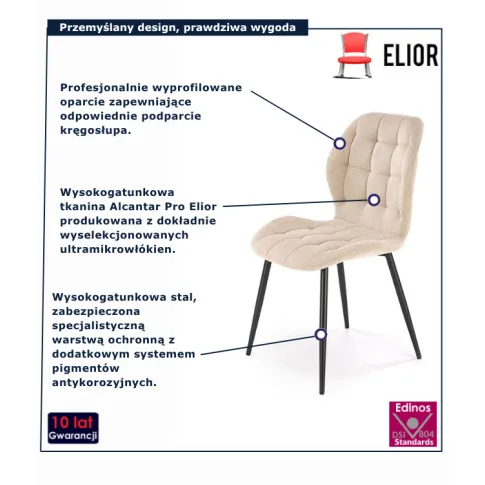 Przemyślany design, prawdziwa wygoda

ELIOR

Profesjonalnie wyprofilowane oparcie zapewniające odpowiednie podparcie kręgosłupa.

Wysokogatunkowa tkanina Alcantar Pro Elior produkowana z dokładnie wyselekcjonowanych ultramikrowłókien.

Wysokogatunkowa stal, zabezpieczona specjalistyczną warstwą ochronną z dodatkowym systemem pigmentów antykorozyjnych.

10 lat Gwarancji

Edinos DSI 804 Standards